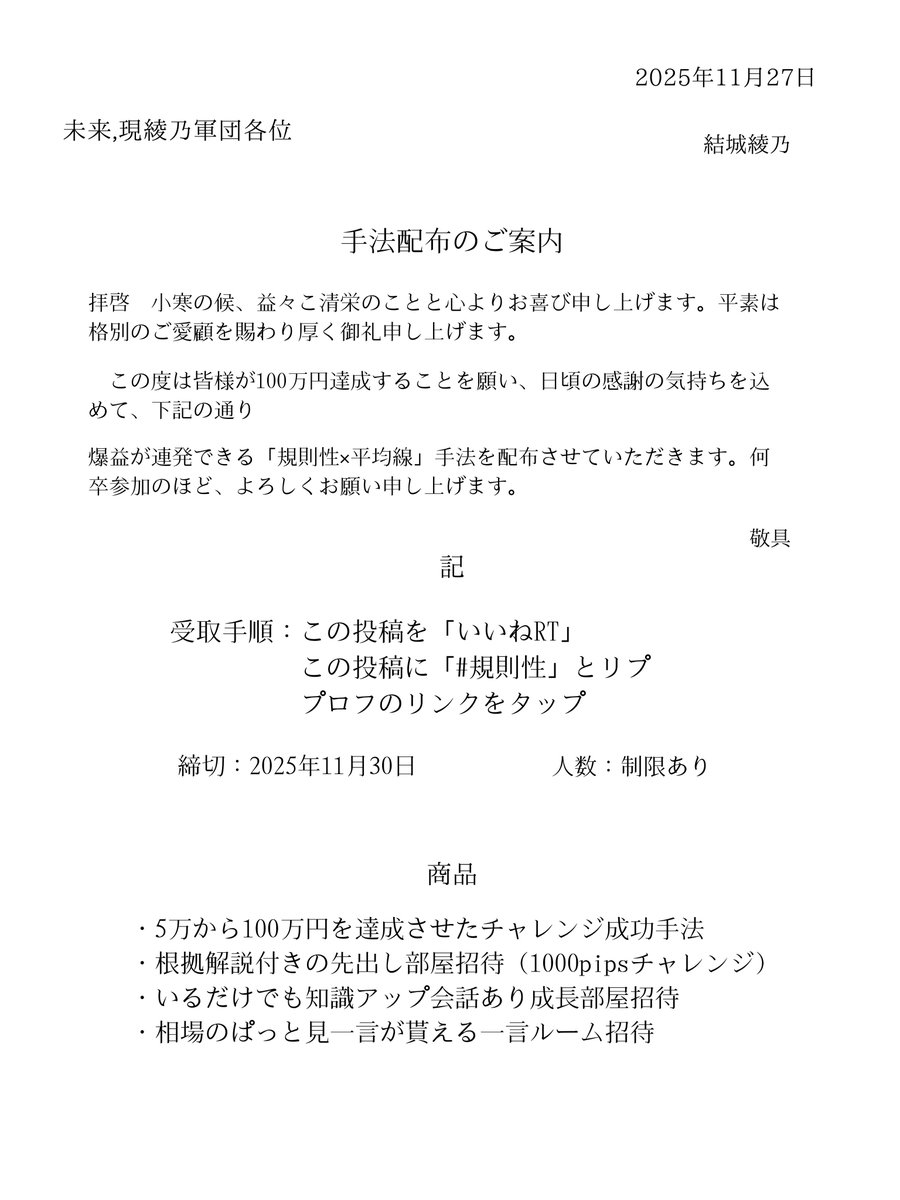 2025年11月27日

未来,現綾乃軍団各位

結城綾乃

手法配布のご案内

拝啓　小寒の候、益々こ清栄のことと心よりお喜び申し上げます。平素は格別のご愛顧を賜わり厚く御礼申し上げます。

この度は皆様が100万円達成することを願い、日頃の感謝の気持ちを込めて、下記の通り

爆益が連発できる「規則性×平均線」手法を配布させていただきます。何卒参加のほど、よろしくお願い申し上げます。

敬具

記

受取手順：この投稿を「いいねRT」
この投稿に「#規則性」とリプ
プロフのリンクをタップ

締切：2025年11月30日　人数：制限あり

商品

・5万から100万円を達成させたチャレンジ成功手法
・根拠解説付きの先出し部屋招待（1000pipsチャレンジ）
・いるだけでも知識アップ会話あり成長部屋招待
・相場のぱっと見一言が貰える一言ルーム招待